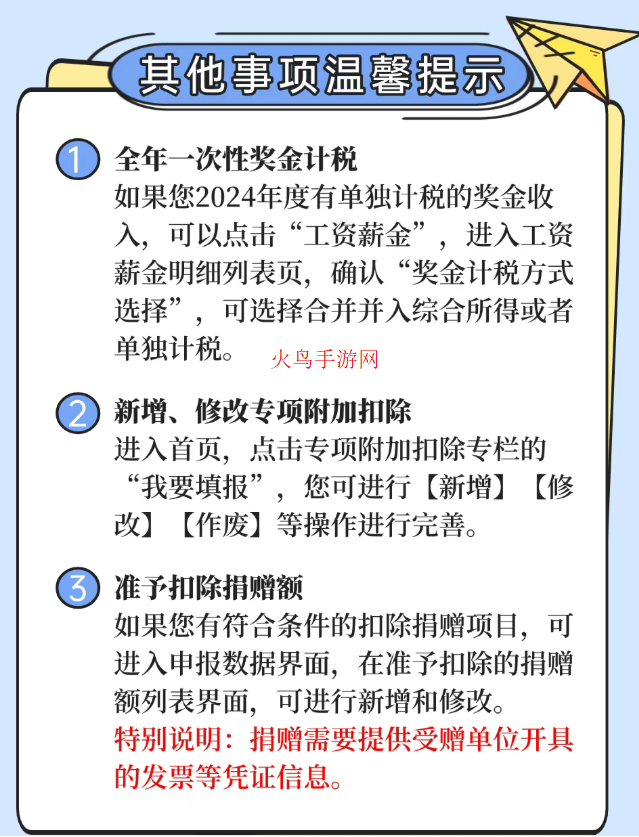 其他事项温馨提示

1 全年一次性奖金计税
如果您2024年度有单独计税的奖金收入，可以点击“工资薪金”，进入工资薪金明细列表页，确认“奖金计税方式选择”，可选择合并并入综合所得或者单独计税。

火鸟手游网

2 新增、修改专项附加扣除
进入首页，点击专项附加扣除专栏的“我要填报”，您可进行【新增】【修改】【作废】等操作进行完善。

3 准予扣除捐赠额
如果您有符合条件的扣除捐赠项目，可进入申报数据界面，在准予扣除的捐赠额列表界面，可进行新增和修改。
特别说明：捐赠需要提供受赠单位开具的发票等凭证信息。